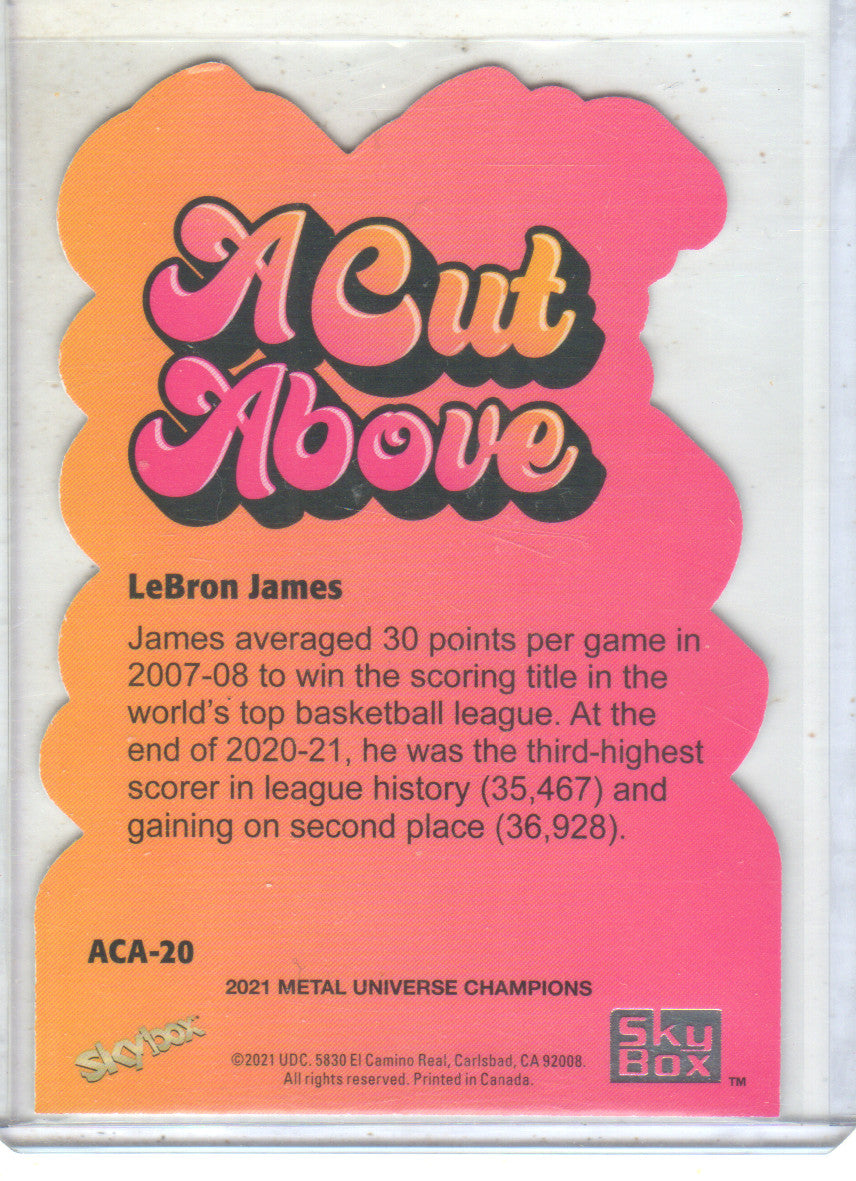 A Cut Above

LeBron James

James averaged 30 points per game in 2007-08 to win the scoring title in the world's top basketball league. At the end of 2020-21, he was the third-highest scorer in league history (35,467) and gaining on second place (36,928).

ACA-20

2021 METAL UNIVERSE CHAMPIONS

Skybox

©2021 UDC. 5830 El Camino Real, Carlsbad, CA 92008. All rights reserved. Printed in Canada.

Sky Box ™